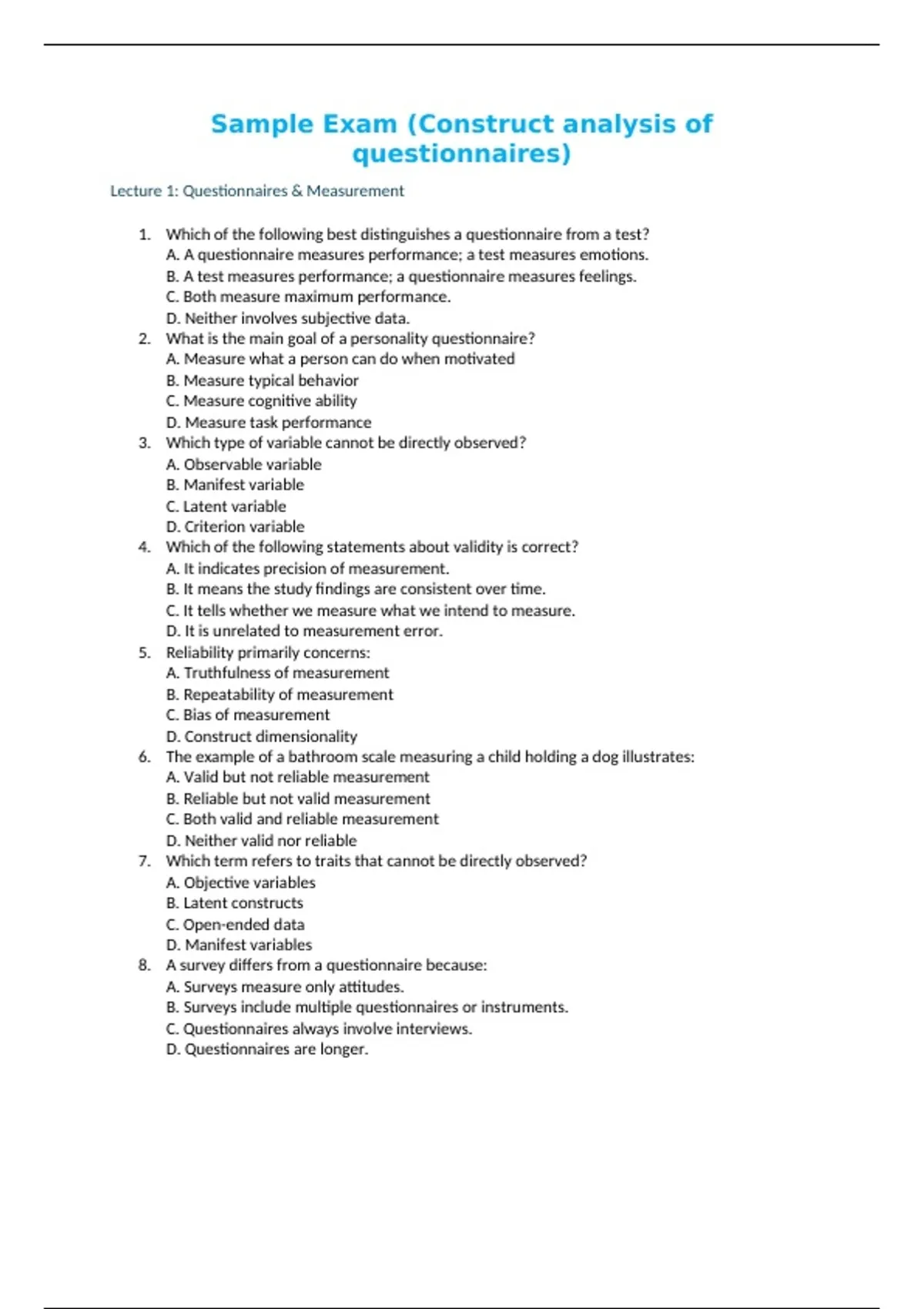 Sample Exam (Construct analysis of questionnaires)

Lecture 1: Questionnaires & Measurement

1. Which of the following best distinguishes a questionnaire from a test?
A. A questionnaire measures performance; a test measures emotions.
B. A test measures performance; a questionnaire measures feelings.
C. Both measure maximum performance.
D. Neither involves subjective data.
2. What is the main goal of a personality questionnaire?
A. Measure what a person can do when motivated
B. Measure typical behavior
C. Measure cognitive ability
D. Measure task performance
3. Which type of variable cannot be directly observed?
A. Observable variable
B. Manifest variable
C. Latent variable
D. Criterion variable
4. Which of the following statements about validity is correct?
A. It indicates precision of measurement.
B. It means the study findings are consistent over time.
C. It tells whether we measure what we intend to measure.
D. It is unrelated to measurement error.
5. Reliability primarily concerns:
A. Truthfulness of measurement
B. Repeatability of measurement
C. Bias of measurement
D. Construct dimensionality
6. The example of a bathroom scale measuring a child holding a dog illustrates:
A. Valid but not reliable measurement
B. Reliable but not valid measurement
C. Both valid and reliable measurement
D. Neither valid nor reliable
7. Which term refers to traits that cannot be directly observed?
A. Objective variables
B. Latent constructs
C. Open-ended data
D. Manifest variables
8. A survey differs from a questionnaire because:
A. Surveys measure only attitudes.
B. Surveys include multiple questionnaires or instruments.
C. Questionnaires always involve interviews.
D. Questionnaires are longer.